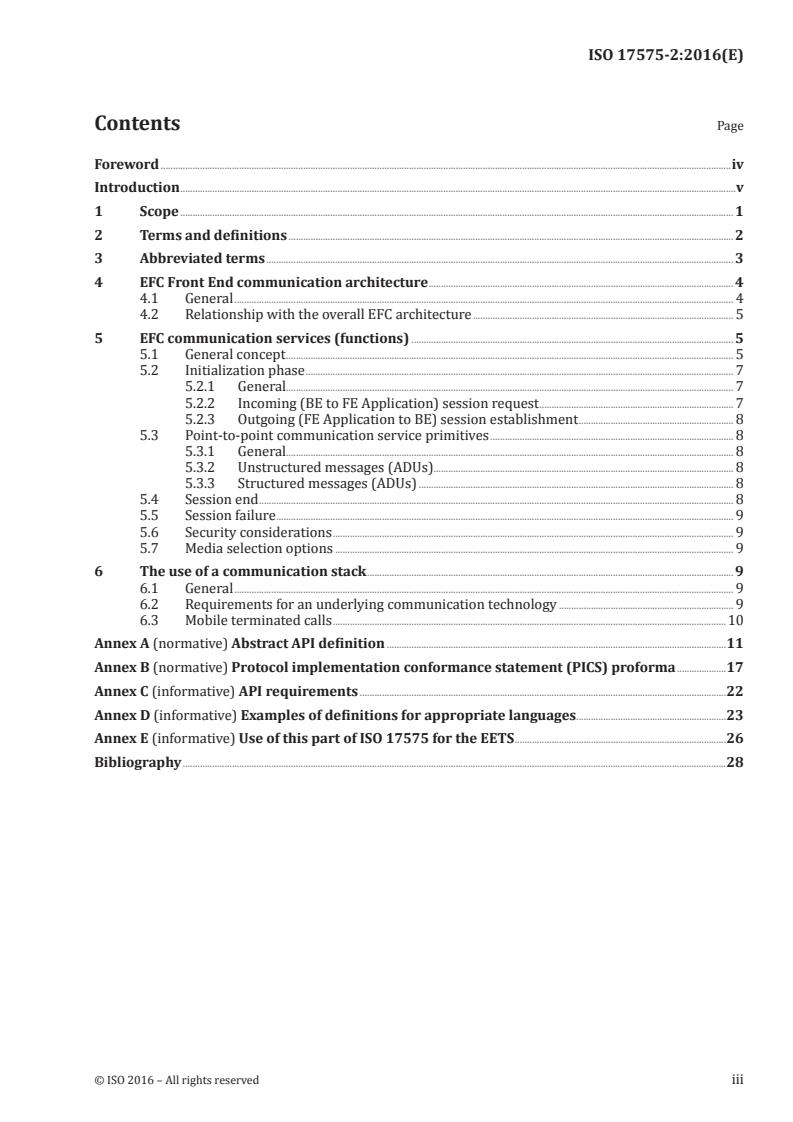 ISO 17575-2:2016(E)

Contents

Page

Foreword iv
Introduction v
1 Scope 1
2 Terms and definitions 2
3 Abbreviated terms 3
4 EFC Front End communication architecture 4
4.1 General 4
4.2 Relationship with the overall EFC architecture 5
5 EFC communication services (functions) 5
5.1 General concept 5
5.2 Initialization phase 7
5.2.1 General 7
5.2.2 Incoming (BE to FE Application) session request 7
5.2.3 Outgoing (FE Application to BE) session establishment 8
5.3 Point-to-point communication service primitives 8
5.3.1 General 8
5.3.2 Unstructured messages (ADUs) 8
5.3.3 Structured messages (ADUs) 8
5.4 Session end 8
5.5 Session failure 9
5.6 Security considerations 9
5.7 Media selection options 9
6 The use of a communication stack 9
6.1 General 9
6.2 Requirements for an underlying communication technology 9
6.3 Mobile terminated calls 10
Annex A (normative) Abstract API definition 11
Annex B (normative) Protocol implementation conformance statement (PICS) proforma 17
Annex C (informative) API requirements 22
Annex D (informative) Examples of definitions for appropriate languages 23
Annex E (informative) Use of this part of ISO 17575 for the EETS 26
Bibliography 28

© ISO 2016 – All rights reserved iii